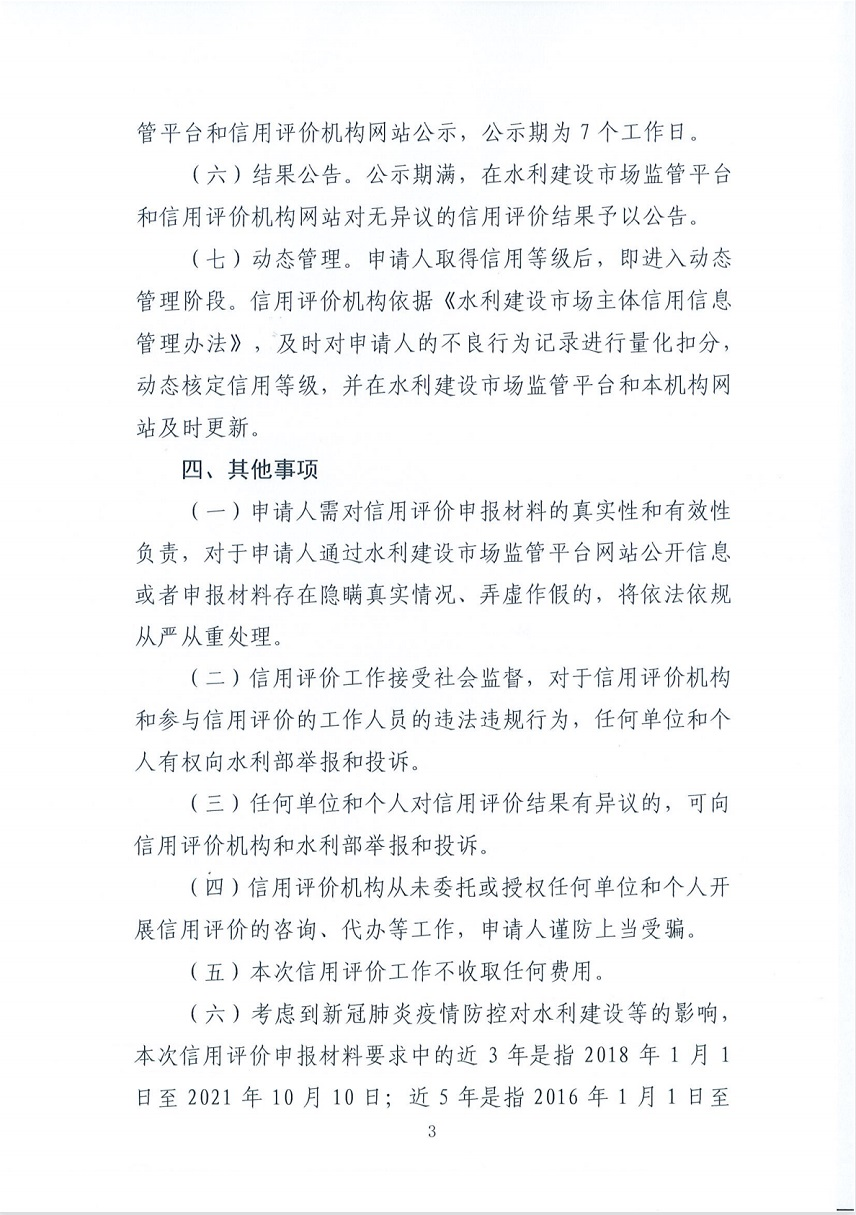 管平台和信用评价机构网站公示，公示期为7个工作日。

（六）结果公告。公示期满，在水利建设市场监管平台和信用评价机构网站对无异议的信用评价结果予以公告。

（七）动态管理。申请人取得信用等级后，即进入动态管理阶段。信用评价机构依据《水利建设市场主体信用信息管理办法》，及时对申请人的不良行为记录进行量化扣分，动态核定信用等级，并在水利建设市场监管平台和本机构网站及时更新。

四、其他事项

（一）申请人需对信用评价申报材料的真实性和有效性负责，对于申请人通过水利建设市场监管平台网站公开信息或者申报材料存在隐瞒真实情况、弄虚作假的，将依法依规从严从重处理。

（二）信用评价工作接受社会监督，对于信用评价机构和参与信用评价的工作人员的违法违规行为，任何单位和个人有权向水利部举报和投诉。

（三）任何单位和个人对信用评价结果有异议的，可向信用评价机构和水利部举报和投诉。

（四）信用评价机构从未委托或授权任何单位和个人开展信用评价的咨询、代办等工作，申请人谨防上当受骗。

（五）本次信用评价工作不收取任何费用。

（六）考虑到新冠肺炎疫情防控对水利建设等的影响，本次信用评价申报材料要求中的近3年是指2018年1月1日至2021年10月10日；近5年是指2016年1月1日至

3